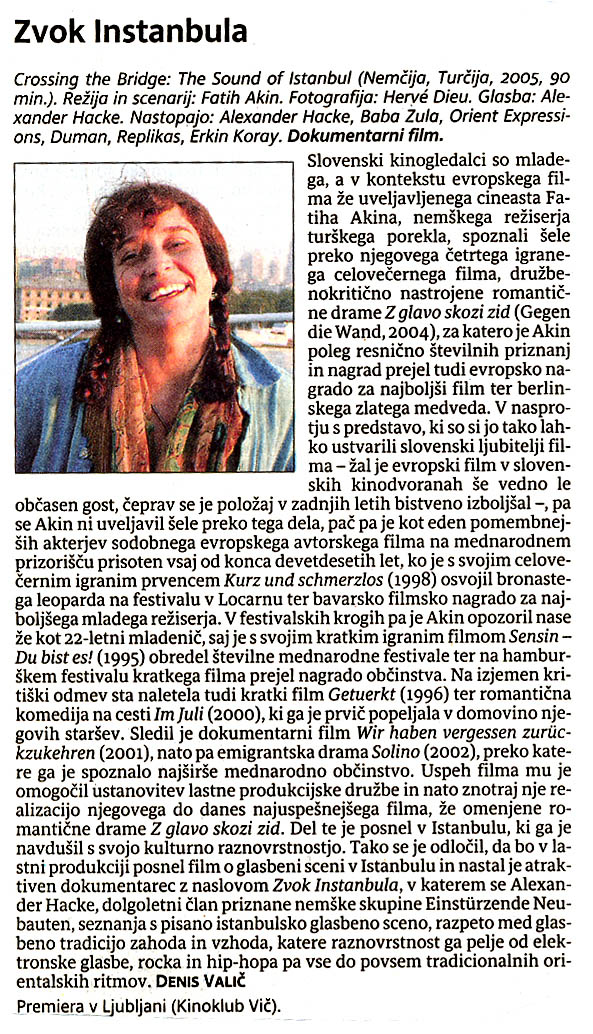 Zvok Instanbula

Crossing the Bridge: The Sound of Istanbul (Nemčija, Turčija, 2005, 90 min.). Režija in scenarij: Fatih Akin. Fotografija: Hervé Dieu. Glasba: Alexander Hacke. Nastopajo: Alexander Hacke, Baba Zula, Orient Expressions, Duman, Replikas, Erkin Koray. Dokumentarni film.

Slovenski kinogledalci so mladega, a v kontekstu evropskega filma že uveljavljenega cineasta Fatiha Akina, nemškega režiserja turškega porekla, spoznali šele preko njegovega četrtega igranega celovečernega filma, družbenokritično nastrojene romantične drame Z glavo skozi zid (Gegen die Wand, 2004), za katero je Akin poleg resnično številnih priznanj in nagrad prejel tudi evropsko nagrado za najboljši film ter berlinskega zlatega medveda. V nasprotju s predstavo, ki so si jo tako lahko ustvarili slovenski ljubitelji filma – žal je evropski film v slovenskih kinodvoranah še vedno le občasen gost, čeprav se je položaj v zadnjih letih bistveno izboljšal –, pa se Akin ni uveljavil šele preko tega dela, pač pa je kot eden pomembnejših akterjev sodobnega evropskega avtorskega filma na mednarodnem prizorišču prisoten vsaj od konca devetdesetih let, ko je s svojim celovečernim igranim prvencem Kurz und schmerzlos (1998) osvojil bronastega leoparda na festivalu v Locarnu ter bavarsko filmsko nagrado za najboljšega mladega režiserja. V festivalskih krogih pa je Akin opozoril nase že kot 22-letni mladenič, saj je s svojim kratkim igranim filmom Sensin – Du bist es! (1995) obredel številne mednarodne festivale ter na hamburškem festivalu kratkega filma prejel nagrado občinstva. Na izjemen kritiški odmev sta naletela tudi kratki film Getuerkt (1996) ter romantična komedija na cesti Im Juli (2000), ki ga je prvič popeljala v domovino njegovih staršev. Sledil je dokumentarni film Wir haben vergessen zurückzukehren (2001), nato pa emigrantska drama Solino (2002), preko katere ga je spoznalo najširše mednarodno občinstvo. Uspeh filma mu je omogočil ustanovitev lastne produkcijske družbe in nato znotraj nje realizacijo njegovega do danes najuspešnejšega filma, že omenjene romantične drame Z glavo skozi zid. Del te je posnel v Istanbulu, ki ga je navdušil s svojo kulturno raznovrstnostjo. Tako se je odločil, da bo v lastni produkciji posnel film o glasbeni sceni v Istanbulu in nastal je atraktiven dokumentarec z naslovom Zvok Instanbula, v katerem se Alexander Hacke, dolgoletni član priznane nemške skupine Einstürzende Neubauten, seznanja s pisano istanbulsko glasbeno sceno, razpeto med glasbeno tradicijo zahoda in vzhoda, katere raznovrstnost ga pelje od elektronske glasbe, rocka in hip-hopa pa vse do povsem tradicionalnih orientalskih ritmov. DENIS VALIČ

Premiera v Ljubljani (Kinoklub Vič).